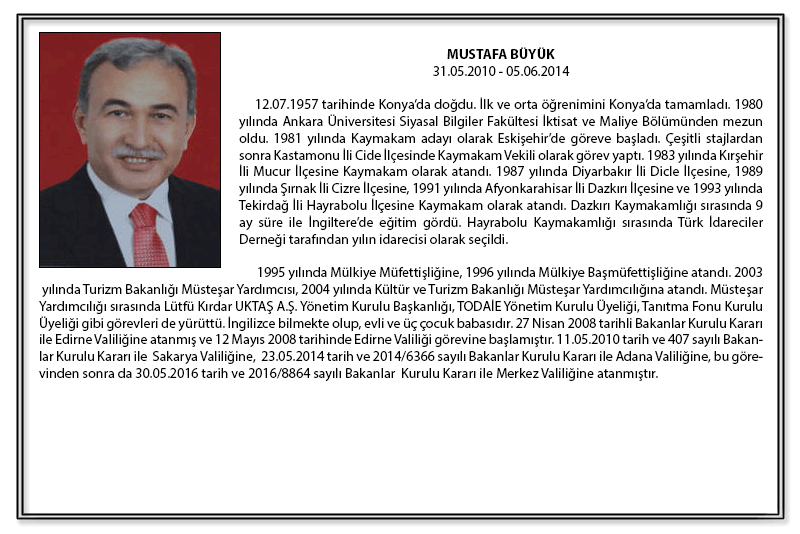 MUSTAFA BÜYÜK
31.05.2010 - 05.06.2014

12.07.1957 tarihinde Konya'da doğdu. İlk ve orta öğrenimini Konya'da tamamladı. 1980 yılında Ankara Üniversitesi Siyasal Bilgiler Fakültesi İktisat ve Maliye Bölümünden mezun oldu. 1981 yılında Kaymakam adayı olarak Eskişehir'de göreve başladı. Çeşitli stajlardan sonra Kastamonu İli Cide İlçesinde Kaymakam Vekili olarak görev yaptı. 1983 yılında Kırşehir İli Mucur İlçesine Kaymakam olarak atandı. 1987 yılında Diyarbakır İli Dicle İlçesine, 1989 yılında Şırnak İli Cizre İlçesine, 1991 yılında Afyonkarahisar İli Dazkırı İlçesine ve 1993 yılında Tekirdağ İli Hayrabolu İlçesine Kaymakam olarak atandı. Dazkırı Kaymakamlığı sırasında 9 ay süre ile İngiltere'de eğitim gördü. Hayrabolu Kaymakamlığı sırasında Türk İdareciler Derneği tarafından yılın idarecisi olarak seçildi.

1995 yılında Mülkiye Müfettişliğine, 1996 yılında Mülkiye Başmüfettişliğine atandı. 2003 yılında Turizm Bakanlığı Müsteşar Yardımcısı, 2004 yılında Kültür ve Turizm Bakanlığı Müsteşar Yardımcılığına atandı. Müsteşar Yardımcılığı sırasında Lütfü Kırdar UKTAŞ A.Ş. Yönetim Kurulu Başkanlığı, TODAİE Yönetim Kurulu Üyeliği, Tanıtma Fonu Kurulu Üyeliği gibi görevleri de yürüttü. İngilizce bilmekte olup, evli ve üç çocuk babasıdır. 27 Nisan 2008 tarihli Bakanlar Kurulu Kararı ile Edirne Valiliğine atanmış ve 12 Mayıs 2008 tarihinde Edirne Valiliği görevine başlamıştır. 11.05.2010 tarih ve 407 sayılı Bakanlar Kurulu Kararı ile Sakarya Valiliğine, 23.05.2014 tarih ve 2014/6366 sayılı Bakanlar Kurulu Kararı ile Adana Valiliğine, bu görevinden sonra da 30.05.2016 tarih ve 2016/8864 sayılı Bakanlar Kurulu Kararı ile Merkez Valiliğine atanmıştır.